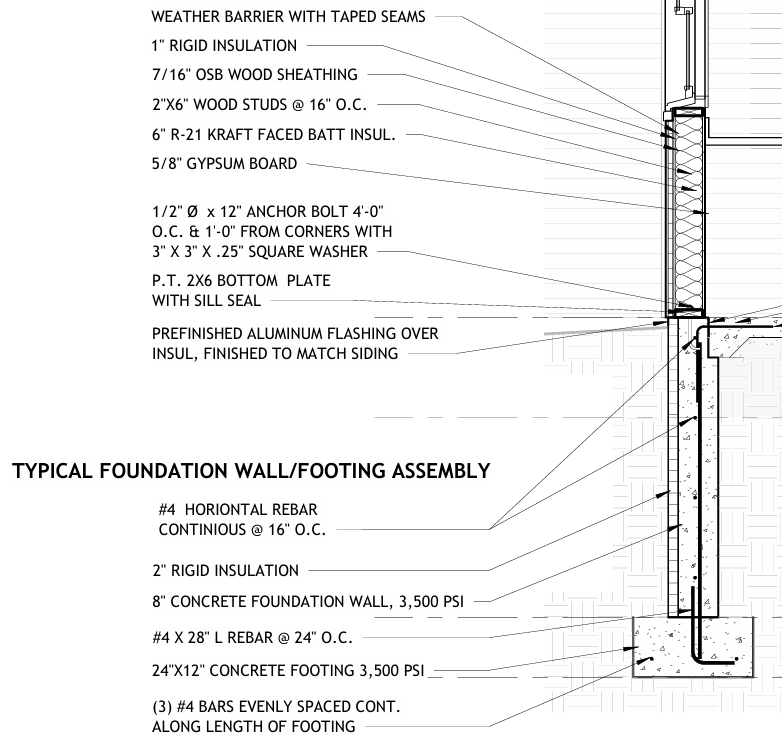 WEATHER BARRIER WITH TAPED SEAMS

1" RIGID INSULATION

7/16" OSB WOOD SHEATHING

2"X6" WOOD STUDS @ 16" O.C.

6" R-21 KRAFT FACED BATT INSUL.

5/8" GYPSUM BOARD

1/2" Ø x 12" ANCHOR BOLT 4'-0" O.C. & 1'-0" FROM CORNERS WITH 3" X 3" X .25" SQUARE WASHER

P.T. 2X6 BOTTOM PLATE WITH SILL SEAL

PREFINISHED ALUMINUM FLASHING OVER INSUL, FINISHED TO MATCH SIDING

TYPICAL FOUNDATION WALL/FOOTING ASSEMBLY

#4 HORIONTAL REBAR CONTINIOUS @ 16" O.C.

2" RIGID INSULATION

8" CONCRETE FOUNDATION WALL, 3,500 PSI

#4 X 28" L REBAR @ 24" O.C.

24"X12" CONCRETE FOOTING 3,500 PSI

(3) #4 BARS EVENLY SPACED CONT. ALONG LENGTH OF FOOTING